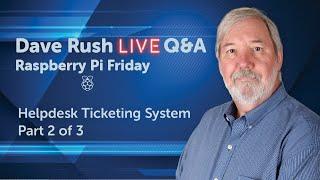 Dave Rush LIVE Q&A
Raspberry Pi Friday

Helpdesk Ticketing System
Part 2 of 3